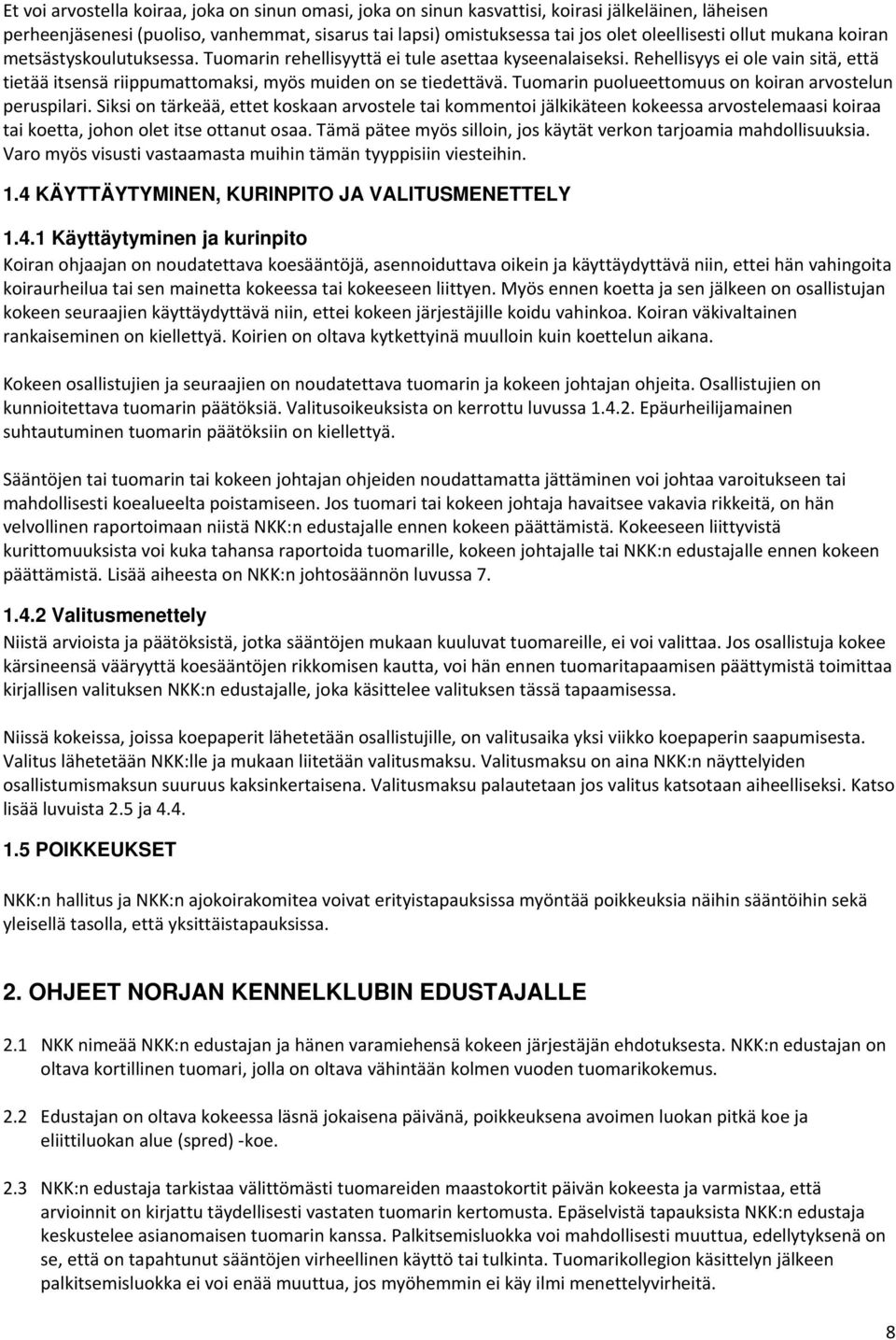 Et voi arvostella koiraa, joka on sinun omasi, joka on sinun kasvattisi, koirasi jälkeläinen, läheisen perheenjäsenesi (puoliso, vanhemmat, sisarus tai lapsi) omistuksessa tai jos olet oleellisesti ollut mukana koiran metsästyskoulutuksessa. Tuomarin rehellisyyttä ei tule asettaa kyseenalaiseksi. Rehellisyys ei ole vain sitä, että tietää itsensä riippumattomaksi, myös muiden on se tiedettävä. Tuomarin puolueettomuus on koiran arvostelun peruspilari. Siksi on tärkeää, ettet koskaan arvostele tai kommentoi jälkikäteen kokeessa arvostelemaasi koiraa tai koetta, johon olet itse ottanut osaa. Tämä pätee myös silloin, jos käytät verkon tarjoamia mahdollisuuksia. Varo myös visusti vastaamasta muihin tämän tyyppisiin viesteihin.

1.4 KÄYTTÄYTYMINEN, KURINPITO JA VALITUSMENETTELY

1.4.1 Käyttäytyminen ja kurinpito

Koiran ohjaajan on noudatettava koesääntöjä, asennoiduttava oikein ja käyttäydyttävä niin, ettei hän vahingoita koiraurheilua tai sen mainetta kokeessa tai kokeeseen liittyen. Myös ennen koetta ja sen jälkeen on osallistujan kokeen seuraajien käyttäydyttävä niin, ettei kokeen järjestäjille koidu vahinkoa. Koiran väkivaltainen rankaiseminen on kiellettyä. Koirien on oltava kytkettyinä muulloin kuin koettelun aikana.

Kokeen osallistujien ja seuraajien on noudatettava tuomarin ja kokeen johtajan ohjeita. Osallistujien on kunnioitettava tuomarin päätöksiä. Valitusoikeuksista on kerrottu luvussa 1.4.2. Epäurheilijamainen suhtautuminen tuomarin päätöksiin on kiellettyä.

Sääntöjen tai tuomarin tai kokeen johtajan ohjeiden noudattamatta jättäminen voi johtaa varoitukseen tai mahdollisesti koealueelta poistamiseen. Jos tuomari tai kokeen johtaja havaitsee vakavia rikkeitä, on hän velvollinen raportoimaan niistä NKK:n edustajalle ennen kokeen päättämistä. Kokeeseen liittyvistä kurittomuuksista voi kuka tahansa raportoida tuomarille, kokeen johtajalle tai NKK:n edustajalle ennen kokeen päättämistä. Lisää aiheesta on NKK:n johtosäännön luvussa 7.

1.4.2 Valitusmenettely

Niistä arvioista ja päätöksistä, jotka sääntöjen mukaan kuuluvat tuomareille, ei voi valittaa. Jos osallistuja kokee kärsineensä vääryyttä koesääntöjen rikkomisen kautta, voi hän ennen tuomaritapaamisen päättymistä toimittaa kirjallisen valituksen NKK:n edustajalle, joka käsittelee valituksen tässä tapaamisessa.

Niissä kokeissa, joissa koepaperit lähetetään osallistujille, on valitusaika yksi viikko koepaperin saapumisesta. Valitus lähetetään NKK:lle ja mukaan liitetään valitusmaksu. Valitusmaksu on aina NKK:n näyttelyiden osallistumismaksun suuruus kaksinkertaisena. Valitusmaksu palautetaan jos valitus katsotaan aiheelliseksi. Katso lisää luvuista 2.5 ja 4.4.

1.5 POIKKEUKSET

NKK:n hallitus ja NKK:n ajokoirakomitea voivat erityistapauksissa myöntää poikkeuksia näihin sääntöihin sekä yleisellä tasolla, että yksittäistapauksissa.

2. OHJEET NORJAN KENNELKLUBIN EDUSTAJALLE

2.1 NKK nimeää NKK:n edustajan ja hänen varamiehensä kokeen järjestäjän ehdotuksesta. NKK:n edustajan on oltava kortillinen tuomari, jolla on oltava vähintään kolmen vuoden tuomarikokemus.

2.2 Edustajan on oltava kokeessa läsnä jokaisena päivänä, poikkeuksena avoimen luokan pitkä koe ja eliittiluokan alue (spred) -koe.

2.3 NKK:n edustaja tarkistaa välittömästi tuomareiden maastokortit päivän kokeesta ja varmistaa, että arvioinnit on kirjattu täydellisesti vastaten tuomarin kertomusta. Epäselvistä tapauksista NKK:n edustaja keskustelee asianomaisen tuomarin kanssa. Palkitsemisluokka voi mahdollisesti muuttua, edellytyksenä on se, että on tapahtunut sääntöjen virheellinen käyttö tai tulkinta. Tuomarikollegion käsittelyn jälkeen palkitsemisluokka ei voi enää muuttua, jos myöhemmin ei käy ilmi menettelyvirheitä.

8